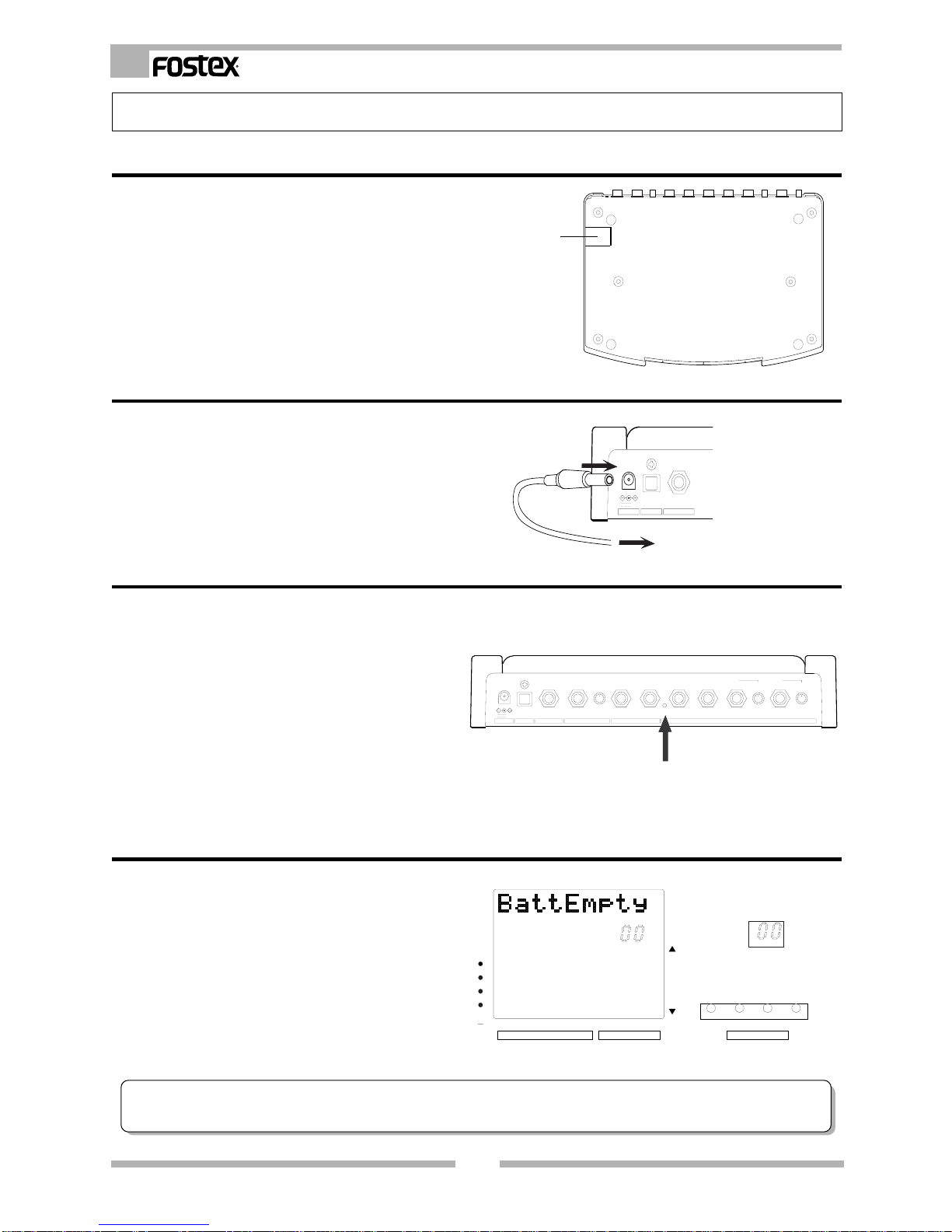 FOSTEX

BattEmpty
00

00